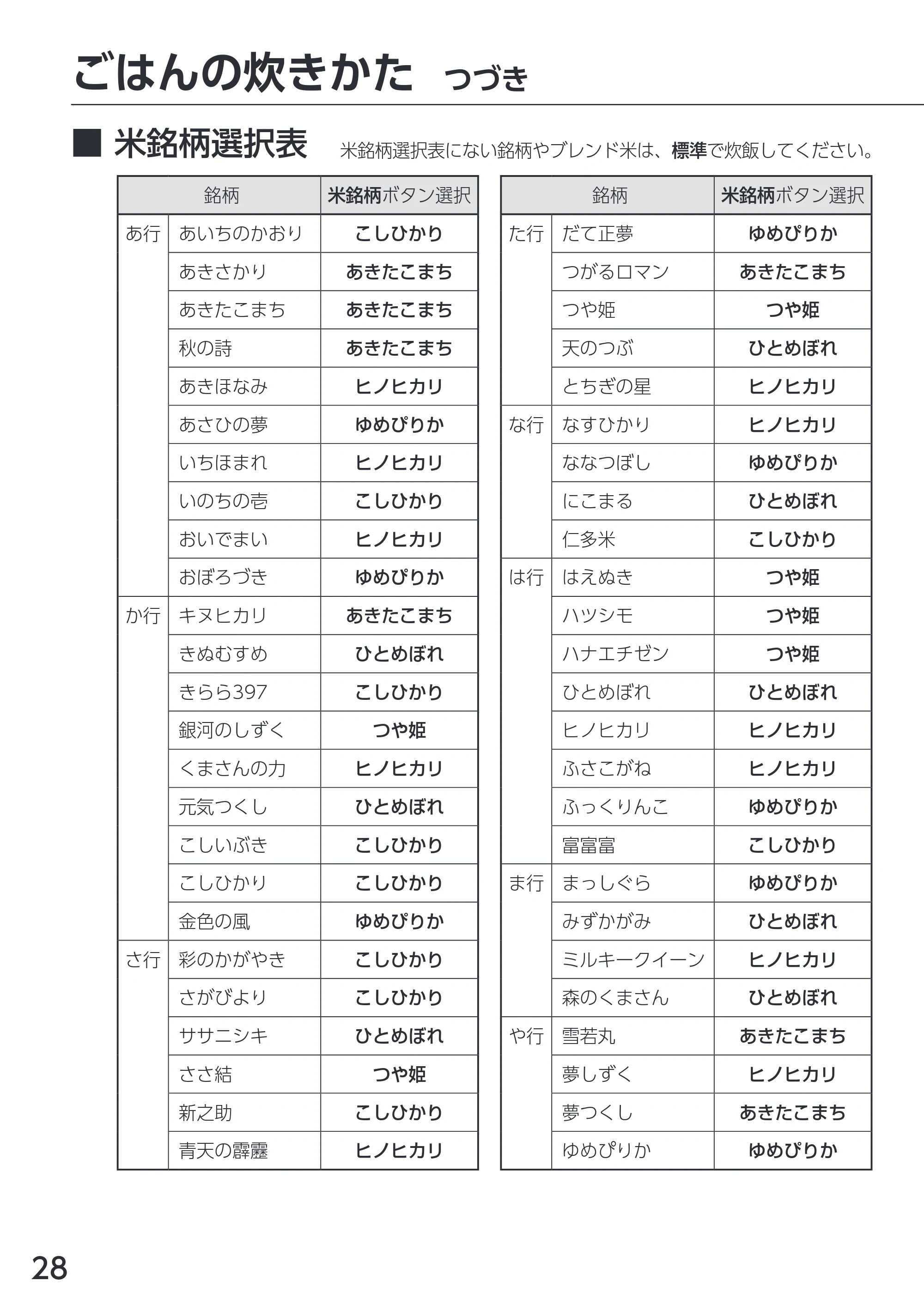 ごはんの炊きかた つづき

■ 米銘柄選択表 米銘柄選択表にない銘柄やブレンド米は、標準で炊飯してください。

| 銘柄 | | 米銘柄ボタン選択 |
|---|---|---|
| あ行 | あいちのかおり | こしひかり |
| | あきさかり | あきたこまち |
| | あきたこまち | あきたこまち |
| | 秋の詩 | あきたこまち |
| | あきほなみ | ヒノヒカリ |
| | あさひの夢 | ゆめぴりか |
| | いちほまれ | ヒノヒカリ |
| | いのちの壱 | こしひかり |
| | おいでまい | ヒノヒカリ |
| | おぼろづき | ゆめぴりか |
| か行 | キヌヒカリ | あきたこまち |
| | きぬむすめ | ひとめぼれ |
| | きらら397 | こしひかり |
| | 銀河のしずく | つや姫 |
| | くまさんの力 | ヒノヒカリ |
| | 元気つくし | ひとめぼれ |
| | こしいぶき | こしひかり |
| | こしひかり | こしひかり |
| | 金色の風 | ゆめぴりか |
| さ行 | 彩のかがやき | こしひかり |
| | さがびより | こしひかり |
| | ササニシキ | ひとめぼれ |
| | ささ結 | つや姫 |
| | 新之助 | こしひかり |
| | 青天の霹靂 | ヒノヒカリ |

| 銘柄 | | 米銘柄ボタン選択 |
|---|---|---|
| た行 | だて正夢 | ゆめぴりか |
| | つがるロマン | あきたこまち |
| | つや姫 | つや姫 |
| | 天のつぶ | ひとめぼれ |
| | とちぎの星 | ヒノヒカリ |
| な行 | なすひかり | ヒノヒカリ |
| | ななつぼし | ゆめぴりか |
| | にこまる | ひとめぼれ |
| | 仁多米 | こしひかり |
| は行 | はえぬき | つや姫 |
| | ハツシモ | つや姫 |
| | ハナエチゼン | つや姫 |
| | ひとめぼれ | ひとめぼれ |
| | ヒノヒカリ | ヒノヒカリ |
| | ふさこがね | ヒノヒカリ |
| | ふっくりんこ | ゆめぴりか |
| | 富富富 | こしひかり |
| ま行 | まっしぐら | ゆめぴりか |
| | みずかがみ | ひとめぼれ |
| | ミルキークイーン | ヒノヒカリ |
| | 森のくまさん | ひとめぼれ |
| や行 | 雪若丸 | あきたこまち |
| | 夢しずく | ヒノヒカリ |
| | 夢つくし | あきたこまち |
| | ゆめぴりか | ゆめぴりか |

28